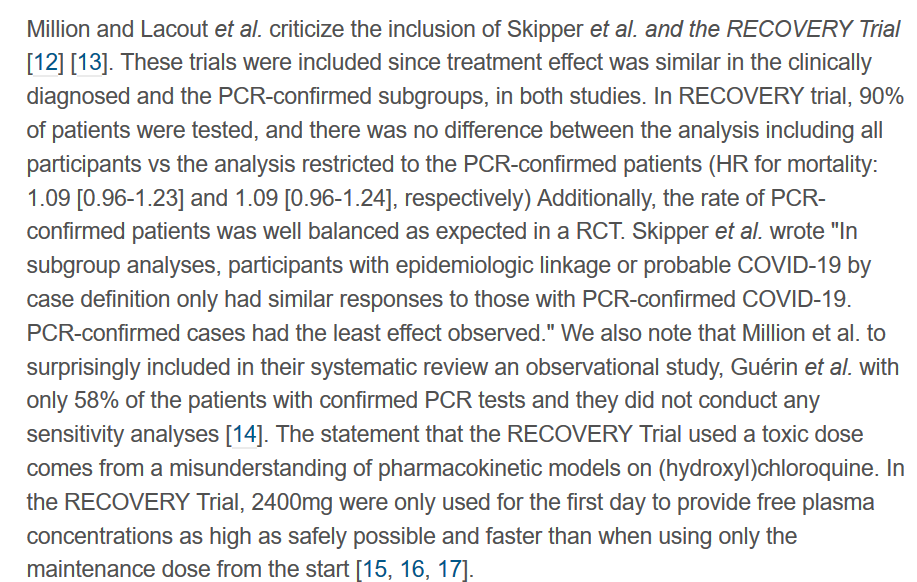 Million and Lacout et al. criticize the inclusion of Skipper et al. and the RECOVERY Trial [12] [13]. These trials were included since treatment effect was similar in the clinically diagnosed and the PCR-confirmed subgroups, in both studies. In RECOVERY trial, 90% of patients were tested, and there was no difference between the analysis including all participants vs the analysis restricted to the PCR-confirmed patients (HR for mortality: 1.09 [0.96-1.23] and 1.09 [0.96-1.24], respectively) Additionally, the rate of PCR-confirmed patients was well balanced as expected in a RCT. Skipper et al. wrote "In subgroup analyses, participants with epidemiologic linkage or probable COVID-19 by case definition only had similar responses to those with PCR-confirmed COVID-19. PCR-confirmed cases had the least effect observed." We also note that Million et al. to surprisingly included in their systematic review an observational study, Guérin et al. with only 58% of the patients with confirmed PCR tests and they did not conduct any sensitivity analyses [14]. The statement that the RECOVERY Trial used a toxic dose comes from a misunderstanding of pharmacokinetic models on (hydroxyl)chloroquine. In the RECOVERY Trial, 2400mg were only used for the first day to provide free plasma concentrations as high as safely possible and faster than when using only the maintenance dose from the start [15, 16, 17].